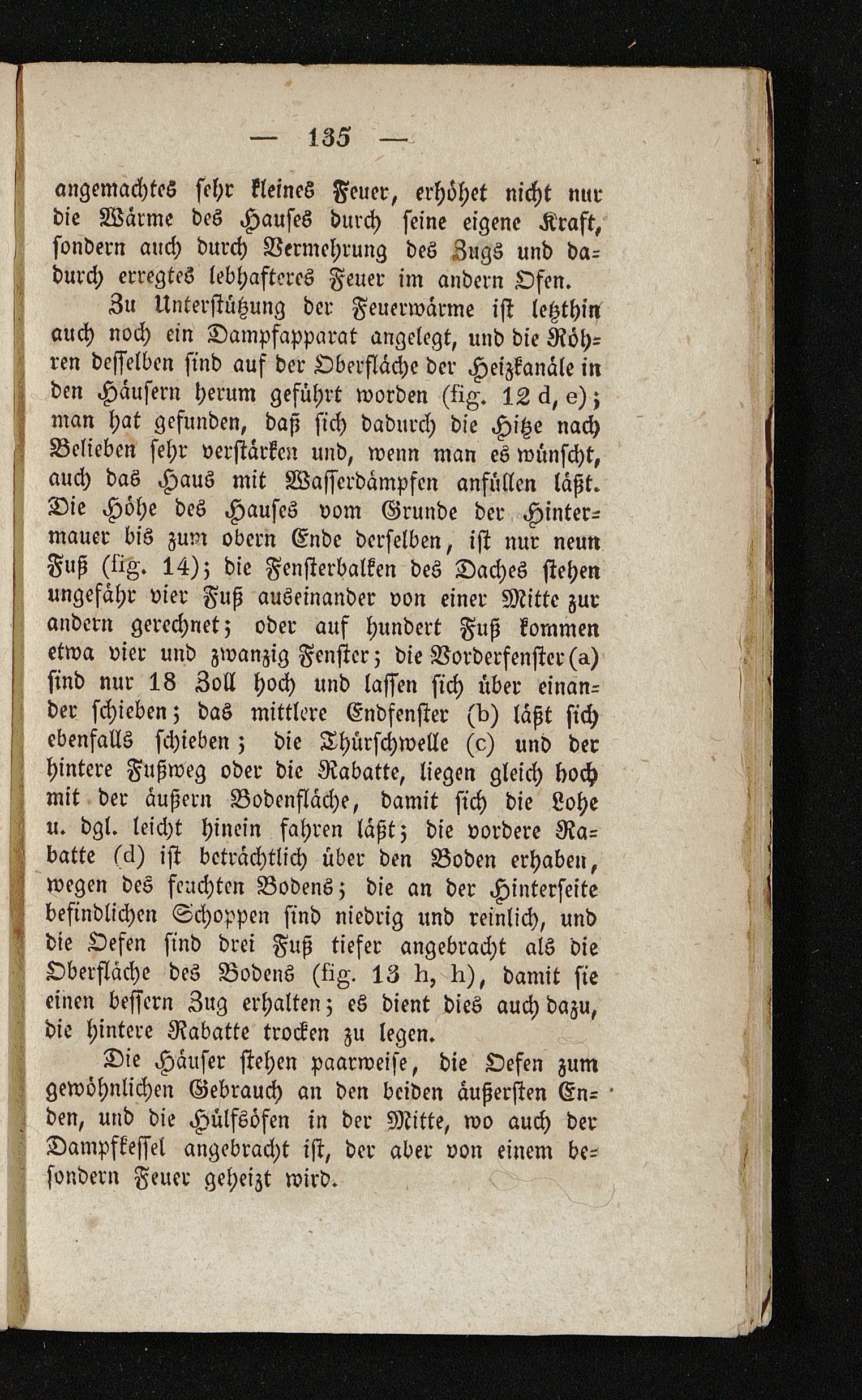 — 135 —

angemachtes sehr kleines Feuer, erhöhet nicht nur die Wärme des Hauses durch seine eigene Kraft, sondern auch durch Vermehrung des Zugs und dadurch erregtes lebhafteres Feuer im andern Ofen.

Zu Unterstützung der Feuerwärme ist letzthin auch noch ein Dampfapparat angelegt, und die Röhren desselben sind auf der Oberfläche der Heizkanäle in den Häusern herum geführt worden (fig. 12 d, e); man hat gefunden, daß sich dadurch die Hitze nach Belieben sehr verstärken und, wenn man es wünscht, auch das Haus mit Wasserdämpfen anfüllen läßt. Die Höhe des Hauses vom Grunde der Hintermauer bis zum obern Ende derselben, ist nur neun Fuß (fig. 14); die Fensterbalken des Daches stehen ungefähr vier Fuß auseinander von einer Mitte zur andern gerechnet; oder auf hundert Fuß kommen etwa vier und zwanzig Fenster; die Vorderfenster (a) sind nur 18 Zoll hoch und lassen sich über einander schieben; das mittlere Endfenster (b) läßt sich ebenfalls schieben; die Thürschwelle (c) und der hintere Fußweg oder die Rabatte, liegen gleich hoch mit der äußern Bodenfläche, damit sich die Lohe u. dgl. leicht hinein fahren läßt; die vordere Rabatte (d) ist beträchtlich über den Boden erhaben, wegen des feuchten Bodens; die an der Hinterseite befindlichen Schoppen sind niedrig und reinlich, und die Oefen sind drei Fuß tiefer angebracht als die Oberfläche des Bodens (fig. 13 h, h), damit sie einen bessern Zug erhalten; es dient dies auch dazu, die hintere Rabatte trocken zu legen.

Die Häuser stehen paarweise, die Oefen zum gewöhnlichen Gebrauch an den beiden äußersten Enden, und die Hülfsöfen in der Mitte, wo auch der Dampfkessel angebracht ist, der aber von einem besondern Feuer geheizt wird.